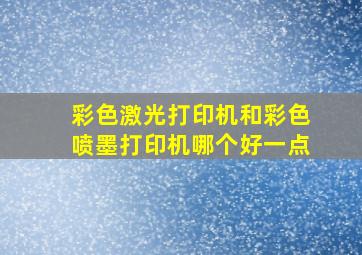 彩色激光打印机和彩色喷墨打印机哪个好一点